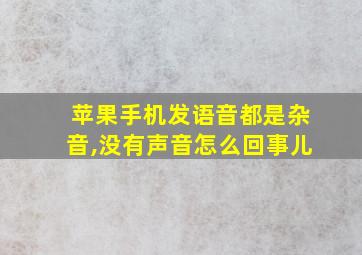 苹果手机发语音都是杂音,没有声音怎么回事儿